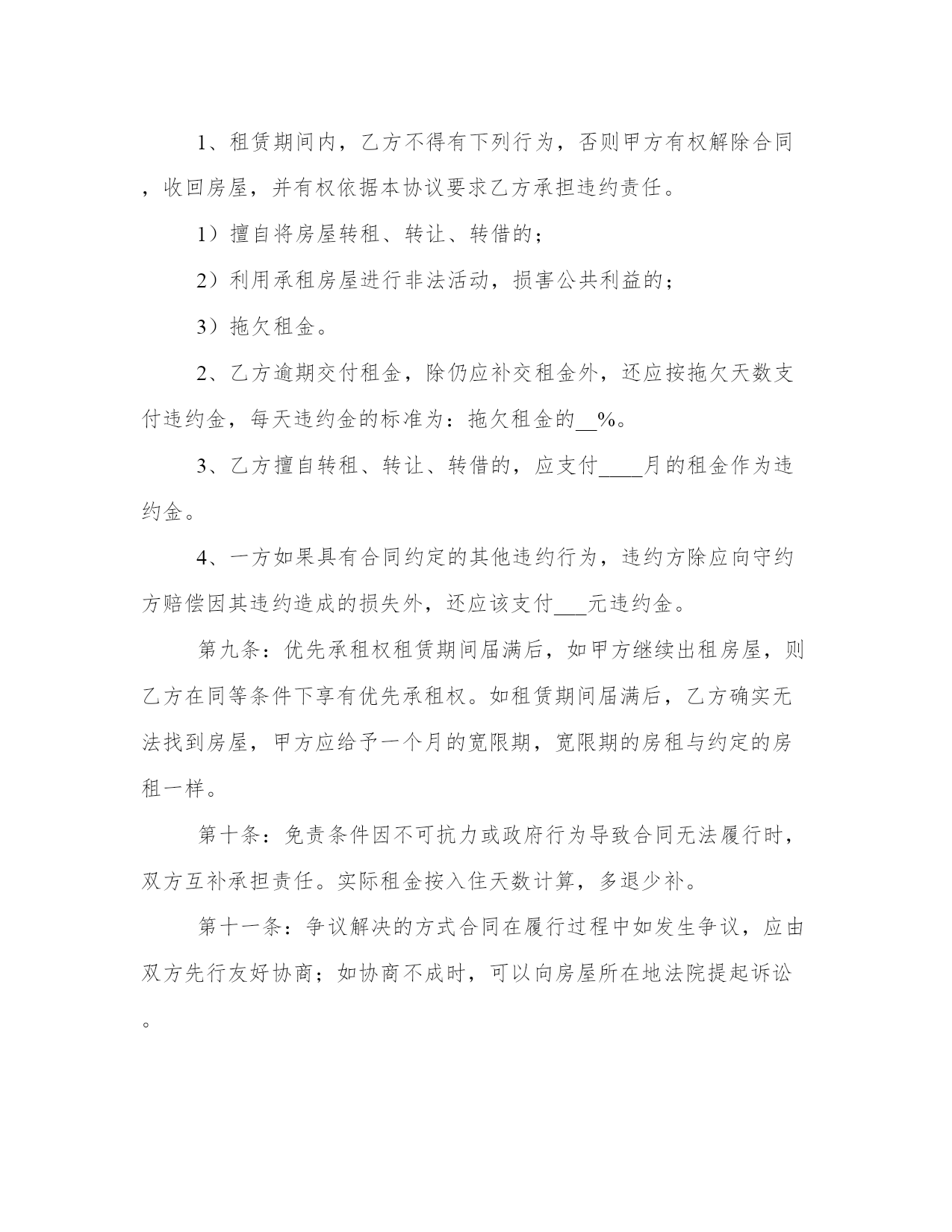 1、租赁期间内，乙方不得有下列行为，否则甲方有权解除合同，收回房屋，并有权依据本协议要求乙方承担违约责任。

1）擅自将房屋转租、转让、转借的；

2）利用承租房屋进行非法活动，损害公共利益的；

3）拖欠租金。

2、乙方逾期交付租金，除仍应补交租金外，还应按拖欠天数支付违约金，每天违约金的标准为：拖欠租金的__%。

3、乙方擅自转租、转让、转借的，应支付____月的租金作为违约金。

4、一方如果具有合同约定的其他违约行为，违约方除应向守约方赔偿因其违约造成的损失外，还应该支付___元违约金。

第九条：优先承租权租赁期间届满后，如甲方继续出租房屋，则乙方在同等条件下享有优先承租权。如租赁期间届满后，乙方确实无法找到房屋，甲方应给予一个月的宽限期，宽限期的房租与约定的房租一样。

第十条：免责条件因不可抗力或政府行为导致合同无法履行时，双方互补承担责任。实际租金按入住天数计算，多退少补。

第十一条：争议解决的方式合同在履行过程中如发生争议，应由双方先行友好协商；如协商不成时，可以向房屋所在地法院提起诉讼。